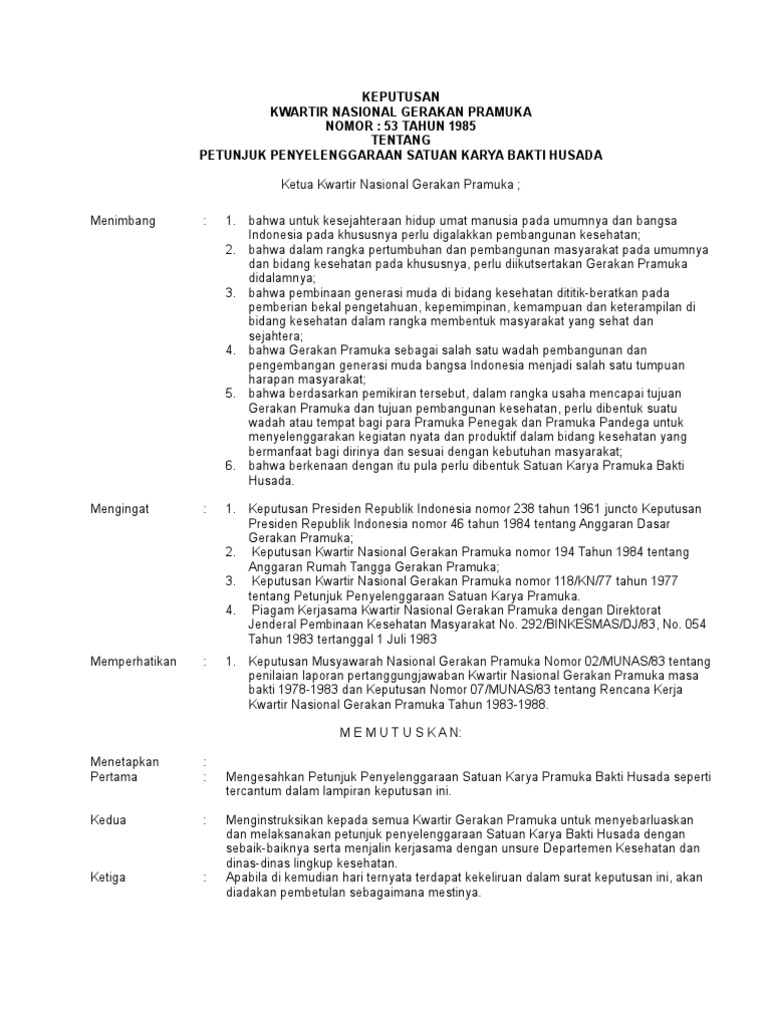 KEPUTUSAN
KWARTIR NASIONAL GERAKAN PRAMUKA
NOMOR : 53 TAHUN 1985
TENTANG
PETUNJUK PENYELENGGARAAN SATUAN KARYA BAKTI HUSADA

Ketua Kwartir Nasional Gerakan Pramuka ;

Menimbang : 1. bahwa untuk kesejahteraan hidup umat manusia pada umumnya dan bangsa Indonesia pada khususnya perlu digalakkan pembangunan kesehatan;
2. bahwa dalam rangka pertumbuhan dan pembangunan masyarakat pada umumnya dan bidang kesehatan pada khususnya, perlu diikutsertakan Gerakan Pramuka didalamnya;
3. bahwa pembinaan generasi muda di bidang kesehatan dititik-beratkan pada pemberian bekal pengetahuan, kepemimpinan, kemampuan dan keterampilan di bidang kesehatan dalam rangka membentuk masyarakat yang sehat dan sejahtera;
4. bahwa Gerakan Pramuka sebagai salah satu wadah pembangunan dan pengembangan generasi muda bangsa Indonesia menjadi salah satu tumpuan harapan masyarakat;
5. bahwa berdasarkan pemikiran tersebut, dalam rangka usaha mencapai tujuan Gerakan Pramuka dan tujuan pembangunan kesehatan, perlu dibentuk suatu wadah atau tempat bagi para Pramuka Penegak dan Pramuka Pandega untuk menyelenggarakan kegiatan nyata dan produktif dalam bidang kesehatan yang bermanfaat bagi dirinya dan sesuai dengan kebutuhan masyarakat;
6. bahwa berkenaan dengan itu pula perlu dibentuk Satuan Karya Pramuka Bakti Husada.

Mengingat : 1. Keputusan Presiden Republik Indonesia nomor 238 tahun 1961 juncto Keputusan Presiden Republik Indonesia nomor 46 tahun 1984 tentang Anggaran Dasar Gerakan Pramuka;
2. Keputusan Kwartir Nasional Gerakan Pramuka nomor 194 Tahun 1984 tentang Anggaran Rumah Tangga Gerakan Pramuka;
3. Keputusan Kwartir Nasional Gerakan Pramuka nomor 118/KN/77 tahun 1977 tentang Petunjuk Penyelenggaraan Satuan Karya Pramuka.
4. Piagam Kerjasama Kwartir Nasional Gerakan Pramuka dengan Direktorat Jenderal Pembinaan Kesehatan Masyarakat No. 292/BINKESMAS/DJ/83, No. 054 Tahun 1983 tertanggal 1 Juli 1983

Memperhatikan : 1. Keputusan Musyawarah Nasional Gerakan Pramuka Nomor 02/MUNAS/83 tentang penilaian laporan pertanggungjawaban Kwartir Nasional Gerakan Pramuka masa bakti 1978-1983 dan Keputusan Nomor 07/MUNAS/83 tentang Rencana Kerja Kwartir Nasional Gerakan Pramuka Tahun 1983-1988.

M E M U T U S K A N:

Menetapkan :
Pertama : Mengesahkan Petunjuk Penyelenggaraan Satuan Karya Pramuka Bakti Husada seperti tercantum dalam lampiran keputusan ini.

Kedua : Menginstruksikan kepada semua Kwartir Gerakan Pramuka untuk menyebarluaskan dan melaksanakan petunjuk penyelenggaraan Satuan Karya Bakti Husada dengan sebaik-baiknya serta menjalin kerjasama dengan unsure Departemen Kesehatan dan dinas-dinas lingkup kesehatan.
Ketiga : Apabila di kemudian hari ternyata terdapat kekeliruan dalam surat keputusan ini, akan diadakan pembetulan sebagaimana mestinya.